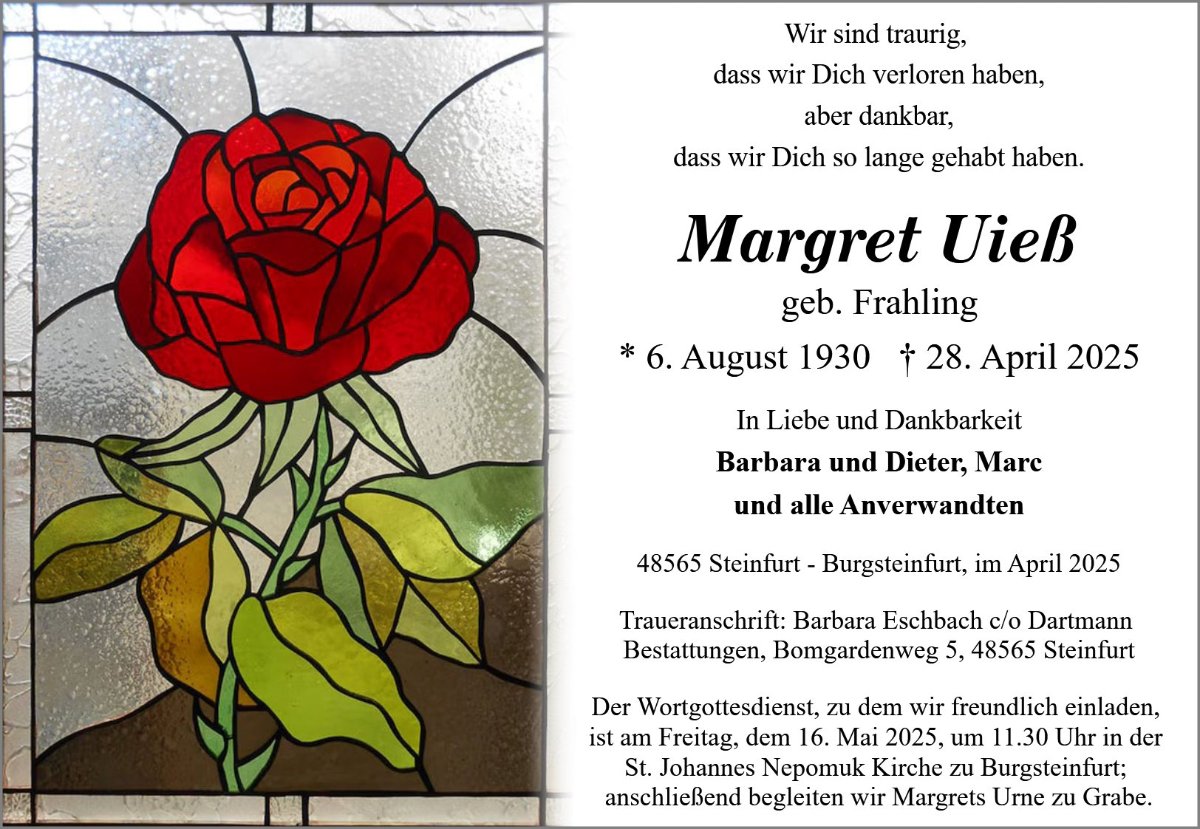 Wir sind traurig,
dass wir Dich verloren haben,
aber dankbar,
dass wir Dich so lange gehabt haben.

Margret Uieß
geb. Frahling
* 6. August 1930 † 28. April 2025

In Liebe und Dankbarkeit
Barbara und Dieter, Marc
und alle Anverwandten

48565 Steinfurt - Burgsteinfurt, im April 2025

Traueranschrift: Barbara Eschbach c/o Dartmann Bestattungen, Bomgardenweg 5, 48565 Steinfurt

Der Wortgottesdienst, zu dem wir freundlich einladen, ist am Freitag, dem 16. Mai 2025, um 11.30 Uhr in der St. Johannes Nepomuk Kirche zu Burgsteinfurt; anschließend begleiten wir Margrets Urne zu Grabe.